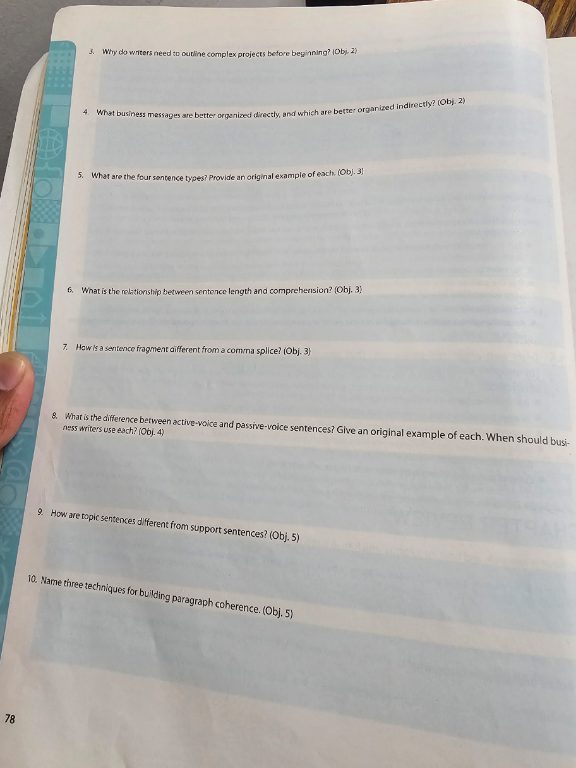 3. Why do writers need to outline complex projects before beginning? (Obj. 2)

4. What business messages are better organized directly, and which are better organized indirectly? (Obj. 2)

5. What are the four sentence types? Provide an original example of each. (Obj. 3)

6. What is the relationship between sentence length and comprehension? (Obj. 3)

7. How is a sentence fragment different from a comma splice? (Obj. 3)

8. What is the difference between active-voice and passive-voice sentences? Give an original example of each. When should business writers use each? (Obj. 4)

9. How are topic sentences different from support sentences? (Obj. 5)

10. Name three techniques for building paragraph coherence. (Obj. 5)

78